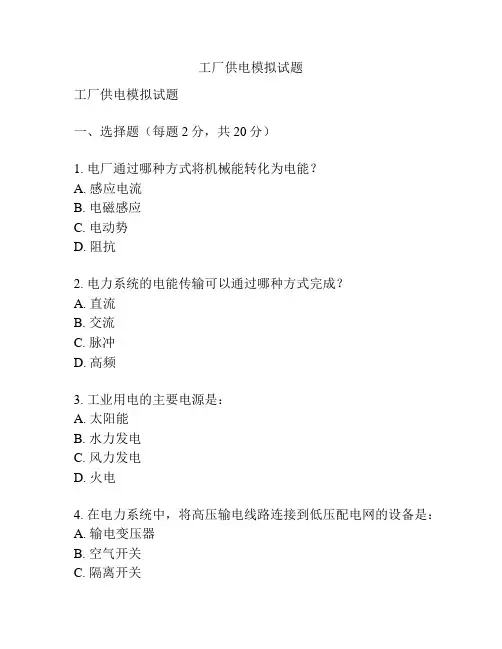 工厂供电模拟试题

工厂供电模拟试题

一、选择题（每题 2 分，共 20 分）

1. 电厂通过哪种方式将机械能转化为电能？
A. 感应电流
B. 电磁感应
C. 电动势
D. 阻抗

2. 电力系统的电能传输可以通过哪种方式完成？
A. 直流
B. 交流
C. 脉冲
D. 高频

3. 工业用电的主要电源是：
A. 太阳能
B. 水力发电
C. 风力发电
D. 火电

4. 在电力系统中，将高压输电线路连接到低压配电网的设备是：
A. 输电变压器
B. 空气开关
C. 隔离开关